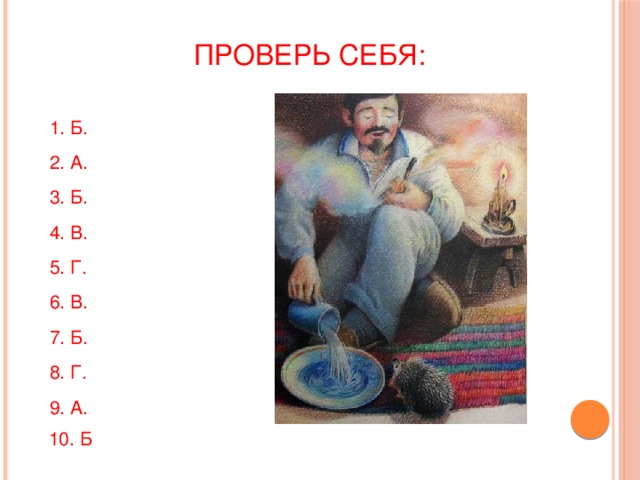 ПРОВЕРЬ СЕБЯ:

1. Б.
2. А.
3. Б.
4. В.
5. Г.
6. В.
7. Б.
8. Г.
9. А.
10. Б